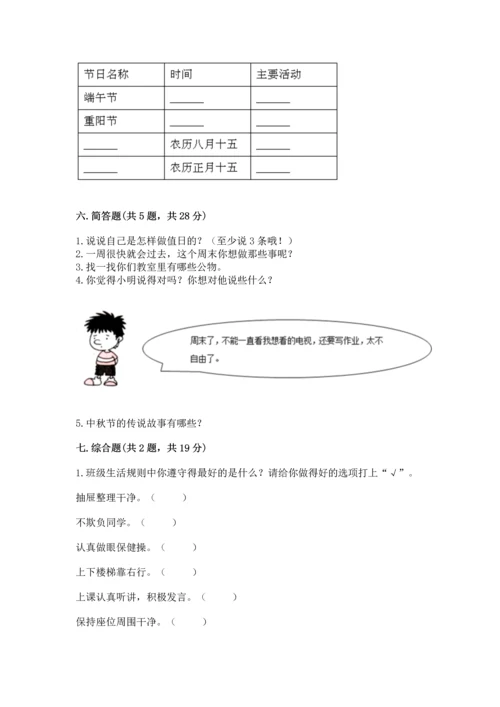 | 节日名称 | 时间 | 主要活动 |
|---|---|---|
| 端午节 | ______ | ______ |
| 重阳节 | ______ | ______ |
| ______ | 农历八月十五 | ______ |
| ______ | 农历正月十五 | ______ |

六. 简答题(共 5 题，共 28 分)

1. 说说自己是怎样做值日的？（至少说 3 条哦！）
2. 一周很快就会过去，这个周末你想做那些事呢？
3. 找一找你们教室里有哪些公物。
4. 你觉得小明说得对吗？你想对他说些什么？

周末了，不能一直看我想看的电视，还要写作业，太不自由了。

5. 中秋节的传说故事有哪些？

七. 综合题(共 2 题，共 19 分)

1. 班级生活规则中你遵守得最好的是什么？请给你做得好的选项打上“√”。

抽屉整理干净。（ ）

不欺负同学。（ ）

认真做眼保健操。（ ）

上下楼梯靠右行。（ ）

上课认真听讲，积极发言。（ ）

保持座位周围干净。（ ）